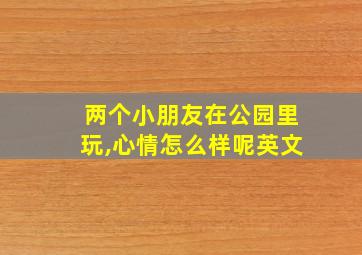 两个小朋友在公园里玩,心情怎么样呢英文